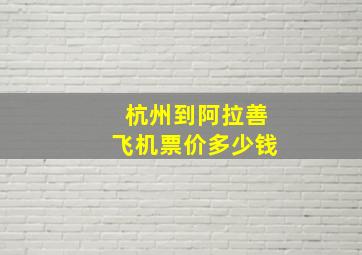 杭州到阿拉善
飞机票价多少钱